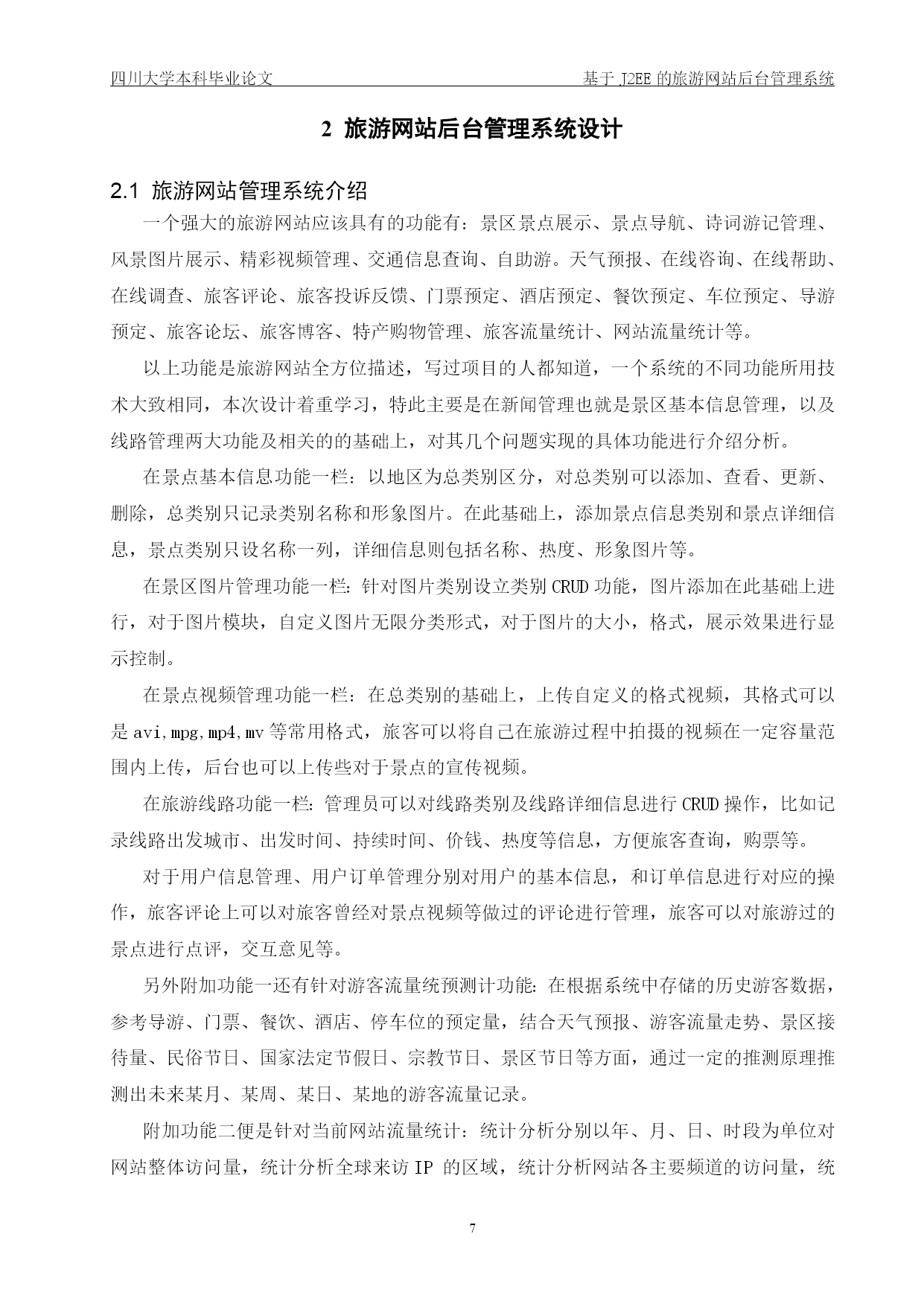 四川大学本科毕业论文　　基于 J2EE 的旅游网站后台管理系统

2 旅游网站后台管理系统设计

2.1 旅游网站管理系统介绍

一个强大的旅游网站应该具有的功能有：景区景点展示、景点导航、诗词游记管理、风景图片展示、精彩视频管理、交通信息查询、自助游。天气预报、在线咨询、在线帮助、在线调查、旅客评论、旅客投诉反馈、门票预定、酒店预定、餐饮预定、车位预定、导游预定、旅客论坛、旅客博客、特产购物管理、旅客流量统计、网站流量统计等。

以上功能是旅游网站全方位描述，写过项目的人都知道，一个系统的不同功能所用技术大致相同，本次设计着重学习，特此主要是在新闻管理也就是景区基本信息管理，以及线路管理两大功能及相关的的基础上，对其几个问题实现的具体功能进行介绍分析。

在景点基本信息功能一栏：以地区为总类别区分，对总类别可以添加、查看、更新、删除，总类别只记录类别名称和形象图片。在此基础上，添加景点信息类别和景点详细信息，景点类别只设名称一列，详细信息则包括名称、热度、形象图片等。

在景区图片管理功能一栏：针对图片类别设立类别 CRUD 功能，图片添加在此基础上进行，对于图片模块，自定义图片无限分类形式，对于图片的大小，格式，展示效果进行显示控制。

在景点视频管理功能一栏：在总类别的基础上，上传自定义的格式视频，其格式可以是 avi,mpg,mp4,mv 等常用格式，旅客可以将自己在旅游过程中拍摄的视频在一定容量范围内上传，后台也可以上传些对于景点的宣传视频。

在旅游线路功能一栏：管理员可以对线路类别及线路详细信息进行 CRUD 操作，比如记录线路出发城市、出发时间、持续时间、价钱、热度等信息，方便旅客查询，购票等。

对于用户信息管理、用户订单管理分别对用户的基本信息，和订单信息进行对应的操作，旅客评论上可以对旅客曾经对景点视频等做过的评论进行管理，旅客可以对旅游过的景点进行点评，交互意见等。

另外附加功能一还有针对游客流量统预测计功能：在根据系统中存储的历史游客数据，参考导游、门票、餐饮、酒店、停车位的预定量，结合天气预报、游客流量走势、景区接待量、民俗节日、国家法定节假日、宗教节日、景区节日等方面，通过一定的推测原理推测出未来某月、某周、某日、某地的游客流量记录。

附加功能二便是针对当前网站流量统计：统计分析分别以年、月、日、时段为单位对网站整体访问量，统计分析全球来访 IP 的区域，统计分析网站各主要频道的访问量，统

7